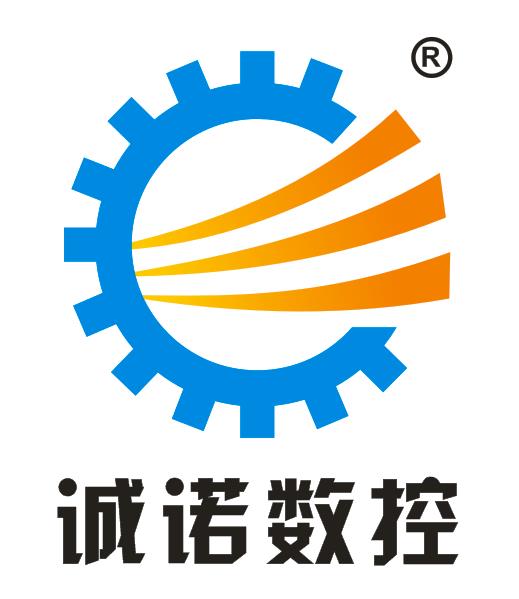 ®

诚诺数控